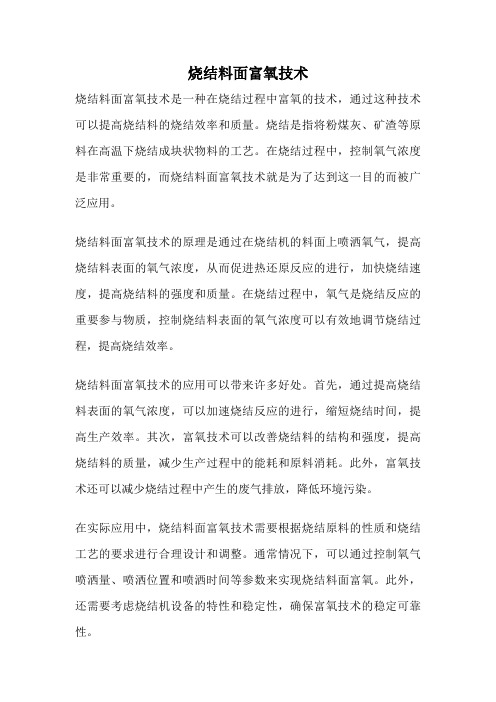 烧结料面富氧技术

烧结料面富氧技术是一种在烧结过程中富氧的技术，通过这种技术可以提高烧结料的烧结效率和质量。烧结是指将粉煤灰、矿渣等原料在高温下烧结成块状物料的工艺。在烧结过程中，控制氧气浓度是非常重要的，而烧结料面富氧技术就是为了达到这一目的而被广泛应用。

烧结料面富氧技术的原理是通过在烧结机的料面上喷洒氧气，提高烧结料表面的氧气浓度，从而促进热还原反应的进行，加快烧结速度，提高烧结料的强度和质量。在烧结过程中，氧气是烧结反应的重要参与物质，控制烧结料表面的氧气浓度可以有效地调节烧结过程，提高烧结效率。

烧结料面富氧技术的应用可以带来许多好处。首先，通过提高烧结料表面的氧气浓度，可以加速烧结反应的进行，缩短烧结时间，提高生产效率。其次，富氧技术可以改善烧结料的结构和强度，提高烧结料的质量，减少生产过程中的能耗和原料消耗。此外，富氧技术还可以减少烧结过程中产生的废气排放，降低环境污染。

在实际应用中，烧结料面富氧技术需要根据烧结原料的性质和烧结工艺的要求进行合理设计和调整。通常情况下，可以通过控制氧气喷洒量、喷洒位置和喷洒时间等参数来实现烧结料面富氧。此外，还需要考虑烧结机设备的特性和稳定性，确保富氧技术的稳定可靠性。